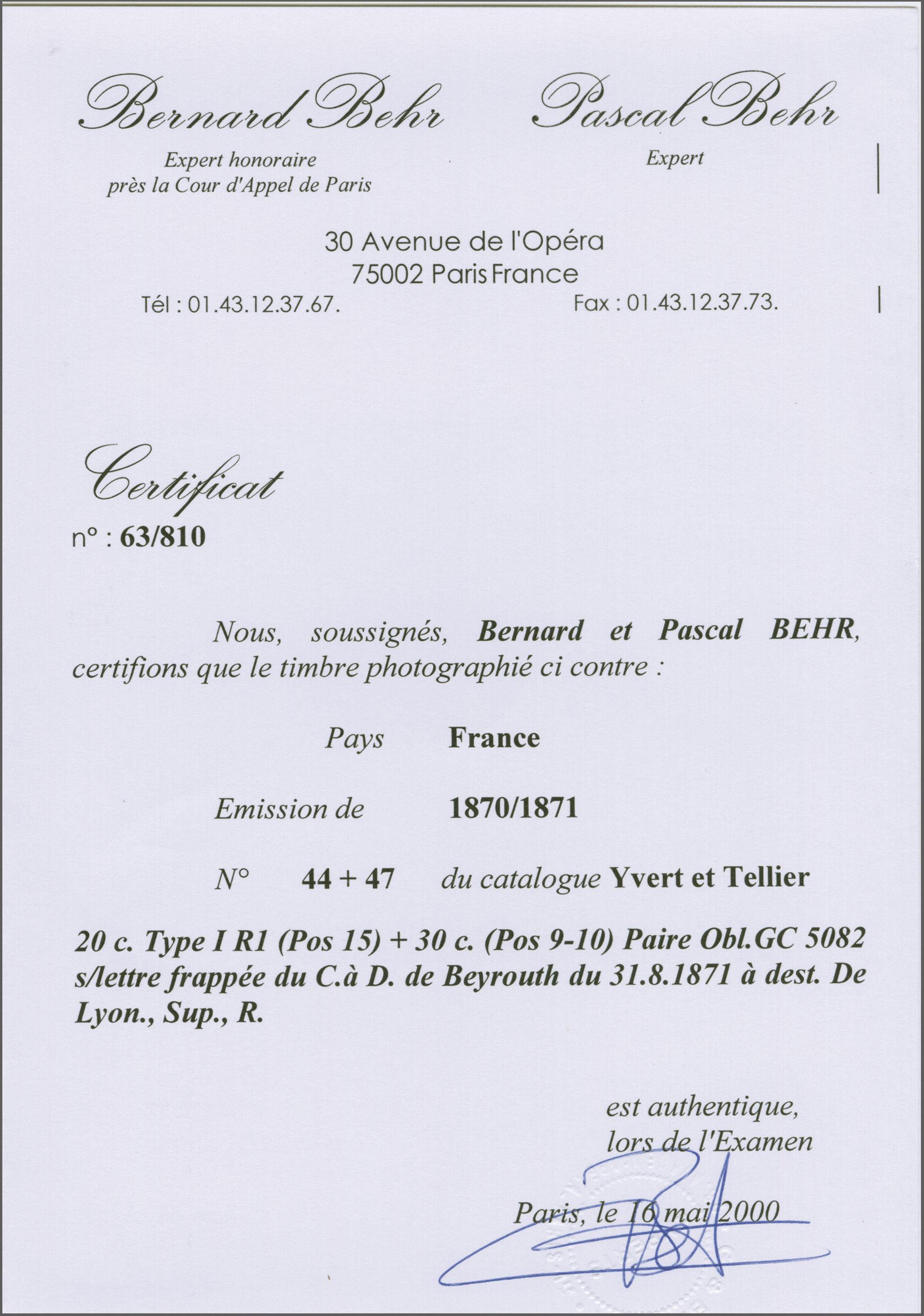 Bernard Behr

Expert honoraire
près la Cour d'Appel de Paris

Pascal Behr

Expert

30 Avenue de l'Opéra
75002 Paris France
Tél : 01.43.12.37.67.

Fax : 01.43.12.37.73.

Certificat
n° : 63/810

Nous, soussignés, Bernard et Pascal BEHR, certifions que le timbre photographié ci contre :

Pays France

Emission de 1870/1871

N° 44 + 47 du catalogue Yvert et Tellier

20 c. Type I R1 (Pos 15) + 30 c. (Pos 9-10) Paire Obl.GC 5082 s/lettre frappée du C.à D. de Beyrouth du 31.8.1871 à dest. De Lyon., Sup., R.

est authentique,
lors de l'Examen

Paris, le 16 mai 2000